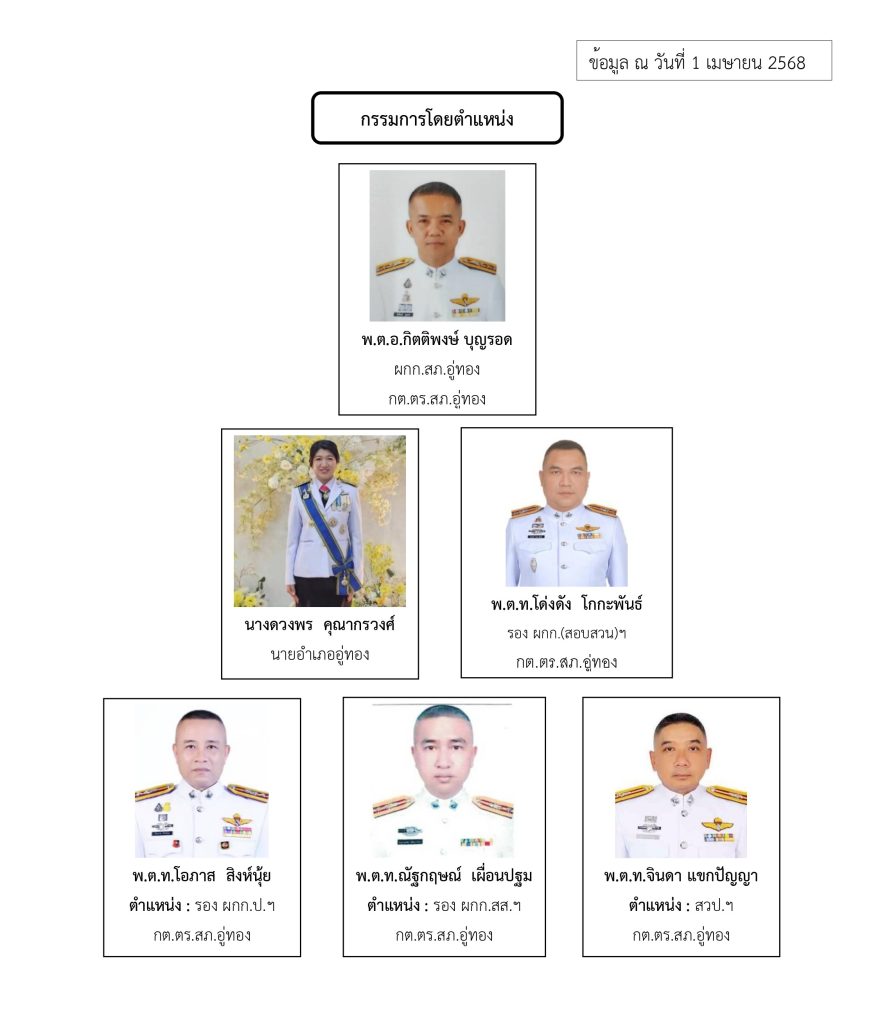 ข้อมูล ณ วันที่ 1 เมษายน 2568

กรรมการโดยตำแหน่ง

พ.ต.อ.กิตติพงษ์ บุญรอด
ผกก.สภ.อู่ทอง
กต.ตร.สภ.อู่ทอง

นางดวงพร คุณากรวงศ์
นายอำเภออู่ทอง

พ.ต.ท.โด่งดัง โกกะพันธ์
รอง ผกก.(สอบสวน)ฯ
กต.ตร.สภ.อู่ทอง

พ.ต.ท.โอภาส สิงห์นุ้ย
ตำแหน่ง : รอง ผกก.ป.ฯ
กต.ตร.สภ.อู่ทอง

พ.ต.ท.ณัฐกฤษณ์ เผื่อนปฐม
ตำแหน่ง : รอง ผกก.สส.ฯ
กต.ตร.สภ.อู่ทอง

พ.ต.ท.จินดา แขกปัญญา
ตำแหน่ง : สวป.ฯ
กต.ตร.สภ.อู่ทอง